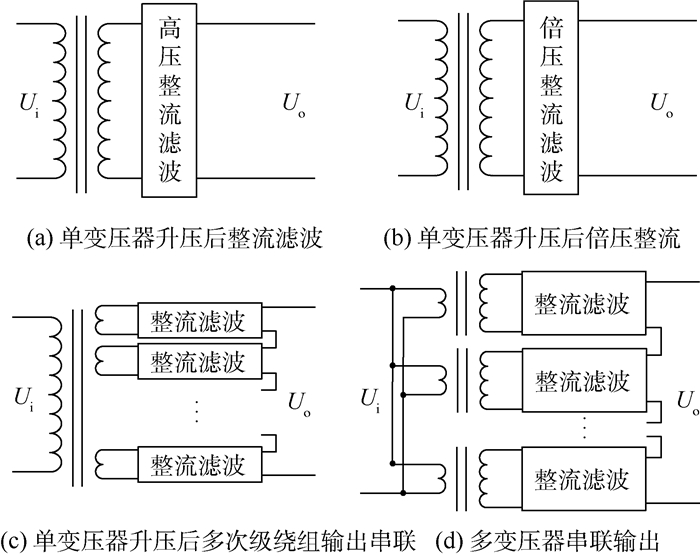 $U_i$
高压整流滤波
$U_o$

(a) 单变压器升压后整流滤波

$U_i$
倍压整流滤波
$U_o$

(b) 单变压器升压后倍压整流

$U_i$
整流滤波
整流滤波
⋮
整流滤波
$U_o$

(c) 单变压器升压后多次级绕组输出串联

$U_i$
整流滤波
整流滤波
⋮
整流滤波
$U_o$

(d) 多变压器串联输出